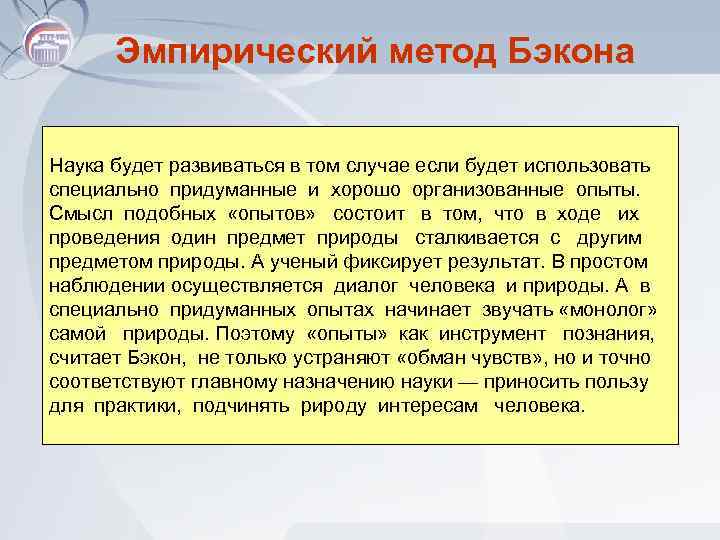 Эмпирический метод Бэкона

Наука будет развиваться в том случае если будет использовать специально придуманные и хорошо организованные опыты. Смысл подобных «опытов» состоит в том, что в ходе их проведения один предмет природы сталкивается с другим предметом природы. А ученый фиксирует результат. В простом наблюдении осуществляется диалог человека и природы. А в специально придуманных опытах начинает звучать «монолог» самой природы. Поэтому «опыты» как инструмент познания, считает Бэкон, не только устраняют «обман чувств», но и точно соответствуют главному назначению науки — приносить пользу для практики, подчинять рироду интересам человека.